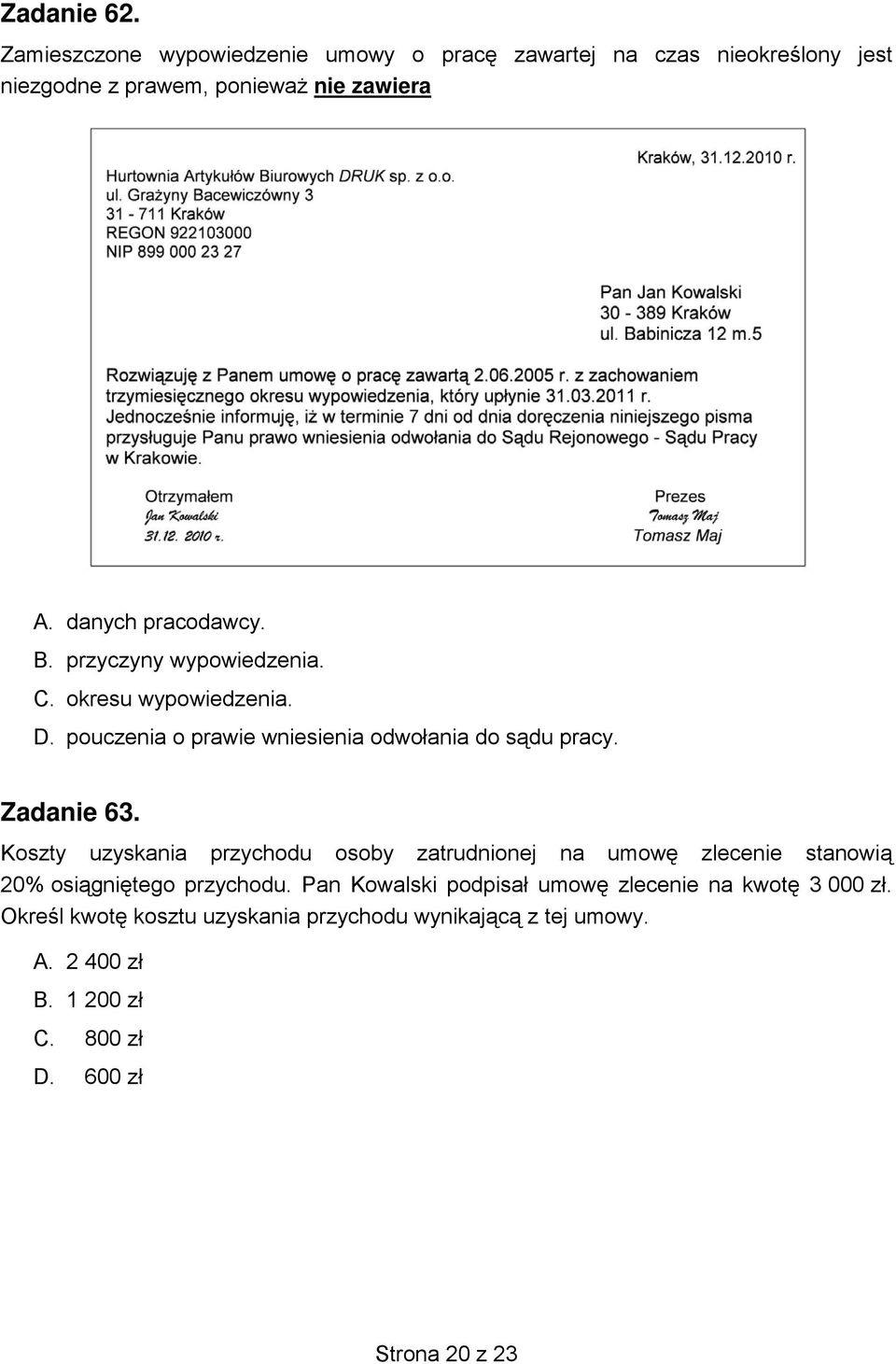 Zadanie 62.

Zamieszczone wypowiedzenie umowy o pracę zawartej na czas nieokreślony jest niezgodne z prawem, ponieważ nie zawiera

Kraków, 31.12.2010 r.

Hurtownia Artykułów Biurowych DRUK sp. z o.o.
ul. Grażyny Bacewiczówny 3
31 - 711 Kraków
REGON 922103000
NIP 899 000 23 27

Pan Jan Kowalski
30 - 389 Kraków
ul. Babinicza 12 m.5

Rozwiązuję z Panem umowę o pracę zawartą 2.06.2005 r. z zachowaniem trzymiesięcznego okresu wypowiedzenia, który upłynie 31.03.2011 r.
Jednocześnie informuję, iż w terminie 7 dni od dnia doręczenia niniejszego pisma przysługuje Panu prawo wniesienia odwołania do Sądu Rejonowego - Sądu Pracy w Krakowie.

Otrzymałem
Jan Kowalski
31.12. 2010 r.

Prezes
Tomasz Maj
Tomasz Maj

A. danych pracodawcy.
B. przyczyny wypowiedzenia.
C. okresu wypowiedzenia.
D. pouczenia o prawie wniesienia odwołania do sądu pracy.

Zadanie 63.

Koszty uzyskania przychodu osoby zatrudnionej na umowę zlecenie stanowią 20% osiągniętego przychodu. Pan Kowalski podpisał umowę zlecenie na kwotę 3 000 zł. Określ kwotę kosztu uzyskania przychodu wynikającą z tej umowy.

A. 2 400 zł
B. 1 200 zł
C. 800 zł
D. 600 zł

Strona 20 z 23